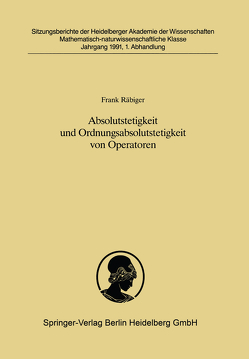 Sitzungsberichte der Heidelberger Akademie der Wissenschaften
Mathematisch-naturwissenschaftliche Klasse
Jahrgang 1991, 1. Abhandlung

Frank Räbiger

Absolutstetigkeit
und Ordnungsabsolutstetigkeit
von Operatoren

Springer-Verlag Berlin Heidelberg GmbH